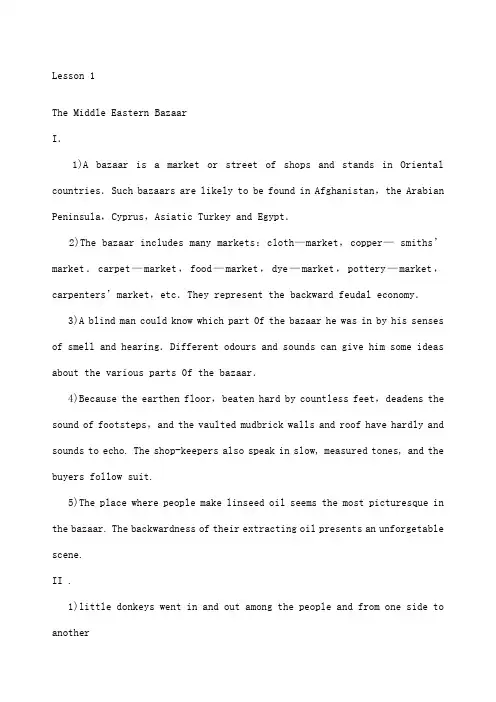 Lesson 1

The Middle Eastern Bazaar

I.

1)A bazaar is a market or street of shops and stands in Oriental countries. Such bazaars are likely to be found in Afghanistan, the Arabian Peninsula, Cyprus, Asiatic Turkey and Egypt.

2)The bazaar includes many markets: cloth—market, copper— smiths' market, carpet—market, food—market, dye—market, pottery—market, carpenters' market, etc. They represent the backward feudal economy.

3)A blind man could know which part Of the bazaar he was in by his senses of smell and hearing. Different odours and sounds can give him some ideas about the various parts Of the bazaar.

4)Because the earthen floor, beaten hard by countless feet, deadens the sound of footsteps, and the vaulted mudbrick walls and roof have hardly and sounds to echo. The shop-keepers also speak in slow, measured tones, and the buyers follow suit.

5)The place where people make linseed oil seems the most picturesque in the bazaar. The backwardness of their extracting oil presents an unforgetable scene.

II .

1)little donkeys went in and out among the people and from one side to another